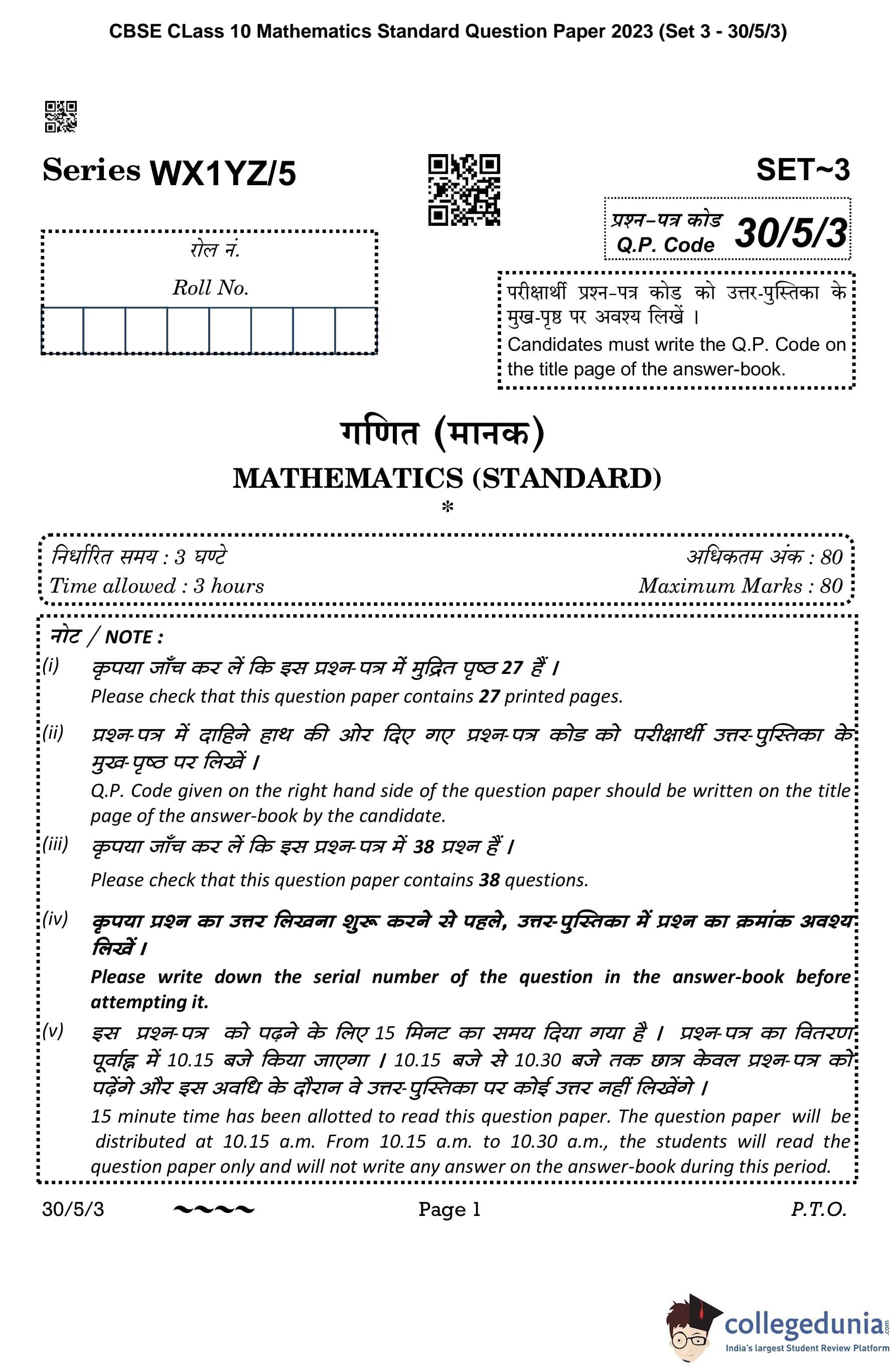 CBSE CLass 10 Mathematics Standard Question Paper 2023 (Set 3 - 30/5/3)

Series WX1YZ/5

SET~3

प्रश्न-पत्र कोड
Q.P. Code 30/5/3

रोल नं.
Roll No.

परीक्षार्थी प्रश्न-पत्र कोड को उत्तर-पुस्तिका के मुख-पृष्ठ पर अवश्य लिखें ।
Candidates must write the Q.P. Code on the title page of the answer-book.

गणित (मानक)
MATHEMATICS (STANDARD)
*

निर्धारित समय : 3 घण्टे
Time allowed : 3 hours

अधिकतम अंक : 80
Maximum Marks : 80

नोट / NOTE :
(i) कृपया जाँच कर लें कि इस प्रश्न-पत्र में मुद्रित पृष्ठ 27 हैं ।
Please check that this question paper contains 27 printed pages.

(ii) प्रश्न-पत्र में दाहिने हाथ की ओर दिए गए प्रश्न-पत्र कोड को परीक्षार्थी उत्तर-पुस्तिका के मुख-पृष्ठ पर लिखें ।
Q.P. Code given on the right hand side of the question paper should be written on the title page of the answer-book by the candidate.

(iii) कृपया जाँच कर लें कि इस प्रश्न-पत्र में 38 प्रश्न हैं ।
Please check that this question paper contains 38 questions.

(iv) कृपया प्रश्न का उत्तर लिखना शुरू करने से पहले, उत्तर-पुस्तिका में प्रश्न का क्रमांक अवश्य लिखें ।
Please write down the serial number of the question in the answer-book before attempting it.

(v) इस प्रश्न-पत्र को पढ़ने के लिए 15 मिनट का समय दिया गया है । प्रश्न-पत्र का वितरण पूर्वाह्न में 10.15 बजे किया जाएगा । 10.15 बजे से 10.30 बजे तक छात्र केवल प्रश्न-पत्र को पढ़ेंगे और इस अवधि के दौरान वे उत्तर-पुस्तिका पर कोई उत्तर नहीं लिखेंगे ।
15 minute time has been allotted to read this question paper. The question paper will be distributed at 10.15 a.m. From 10.15 a.m. to 10.30 a.m., the students will read the question paper only and will not write any answer on the answer-book during this period.

30/5/3 ~~~~ Page 1 P.T.O.

collegedunia.com
India's largest Student Review Platform